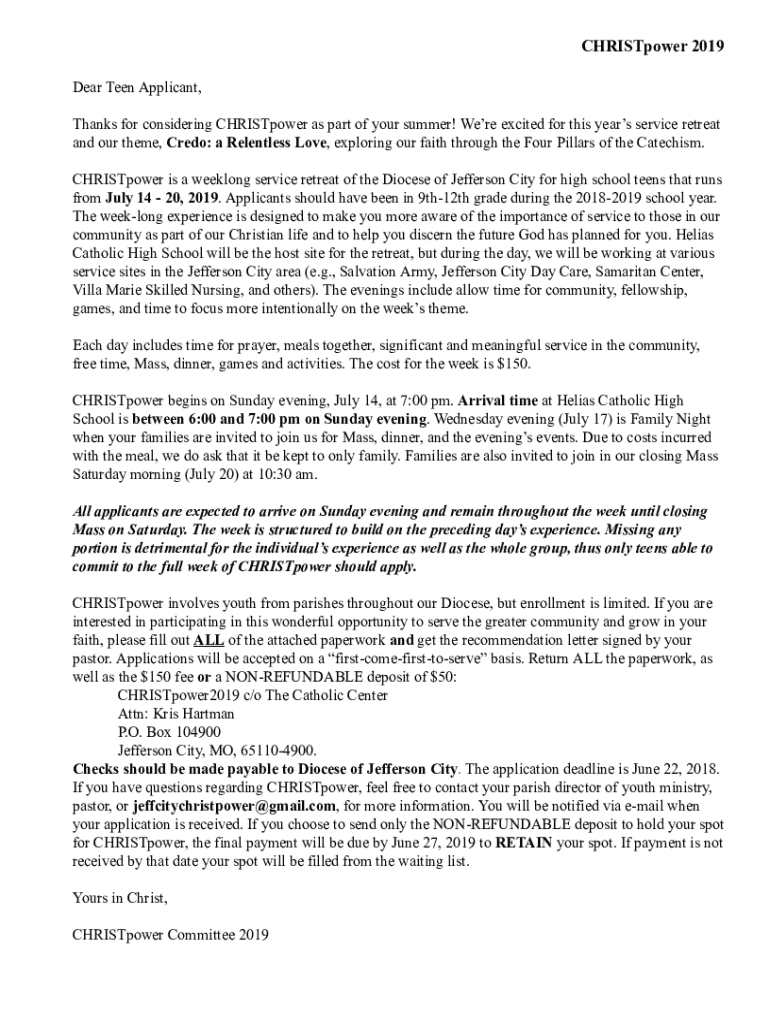 CHRISTpower 2019

Dear Teen Applicant,

Thanks for considering CHRISTpower as part of your summer! We're excited for this year's service retreat and our theme, Credo: a Relentless Love, exploring our faith through the Four Pillars of the Catechism.

CHRISTpower is a weeklong service retreat of the Diocese of Jefferson City for high school teens that runs from July 14 - 20, 2019. Applicants should have been in 9th-12th grade during the 2018-2019 school year. The week-long experience is designed to make you more aware of the importance of service to those in our community as part of our Christian life and to help you discern the future God has planned for you. Helias Catholic High School will be the host site for the retreat, but during the day, we will be working at various service sites in the Jefferson City area (e.g., Salvation Army, Jefferson City Day Care, Samaritan Center, Villa Marie Skilled Nursing, and others). The evenings include allow time for community, fellowship, games, and time to focus more intentionally on the week's theme.

Each day includes time for prayer, meals together, significant and meaningful service in the community, free time, Mass, dinner, games and activities. The cost for the week is $150.

CHRISTpower begins on Sunday evening, July 14, at 7:00 pm. Arrival time at Helias Catholic High School is between 6:00 and 7:00 pm on Sunday evening. Wednesday evening (July 17) is Family Night when your families are invited to join us for Mass, dinner, and the evening's events. Due to costs incurred with the meal, we do ask that it be kept to only family. Families are also invited to join in our closing Mass Saturday morning (July 20) at 10:30 am.

All applicants are expected to arrive on Sunday evening and remain throughout the week until closing Mass on Saturday. The week is structured to build on the preceding day's experience. Missing any portion is detrimental for the individual's experience as well as the whole group, thus only teens able to commit to the full week of CHRISTpower should apply.

CHRISTpower involves youth from parishes throughout our Diocese, but enrollment is limited. If you are interested in participating in this wonderful opportunity to serve the greater community and grow in your faith, please fill out ALL of the attached paperwork and get the recommendation letter signed by your pastor. Applications will be accepted on a "first-come-first-to-serve" basis. Return ALL the paperwork, as well as the $150 fee or a NON-REFUNDABLE deposit of $50:
CHRISTpower2019 c/o The Catholic Center
Attn: Kris Hartman
P.O. Box 104900
Jefferson City, MO, 65110-4900.
Checks should be made payable to Diocese of Jefferson City. The application deadline is June 22, 2018. If you have questions regarding CHRISTpower, feel free to contact your parish director of youth ministry, pastor, or jeffcitychristpower@gmail.com, for more information. You will be notified via e-mail when your application is received. If you choose to send only the NON-REFUNDABLE deposit to hold your spot for CHRISTpower, the final payment will be due by June 27, 2019 to RETAIN your spot. If payment is not received by that date your spot will be filled from the waiting list.

Yours in Christ,

CHRISTpower Committee 2019